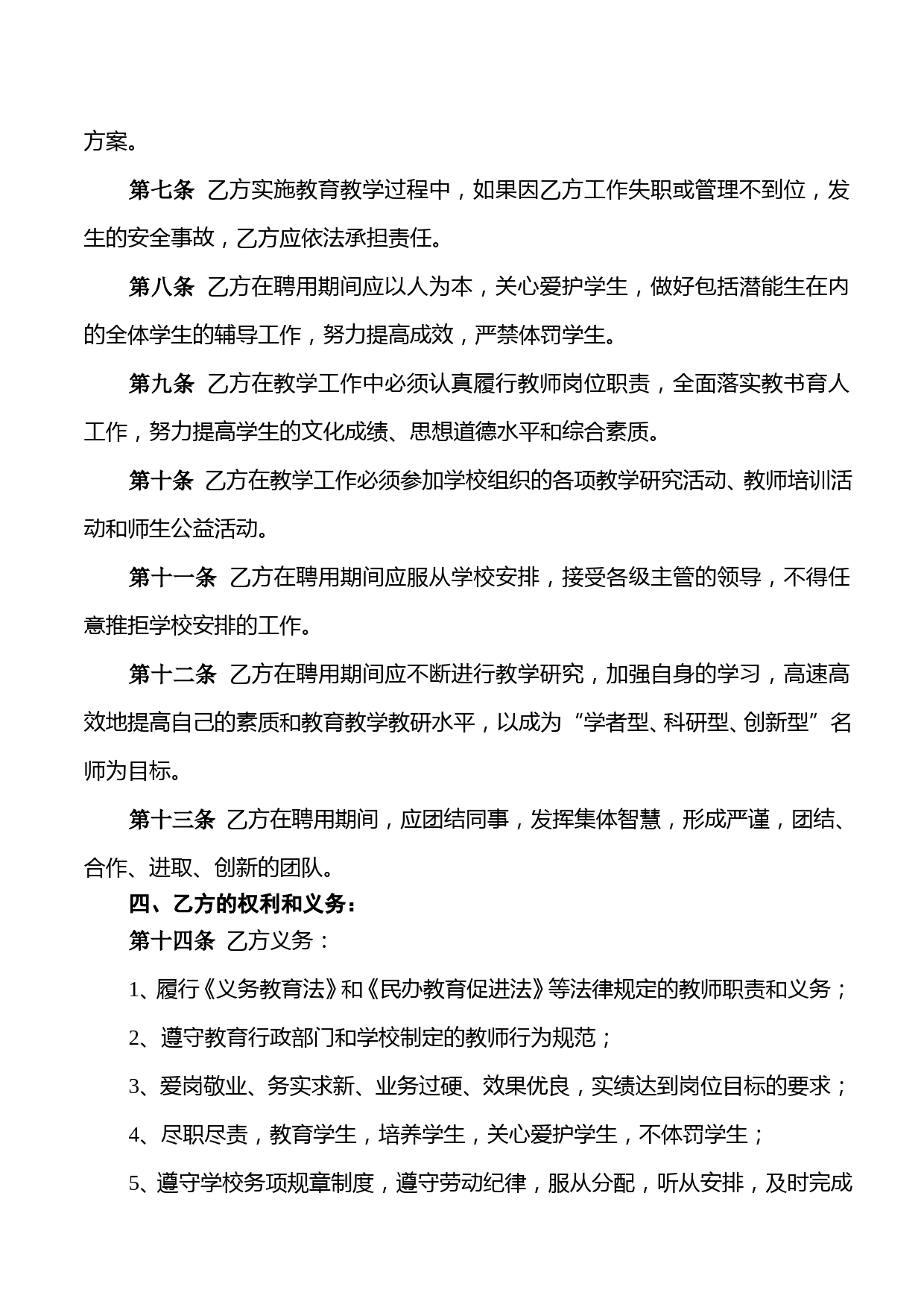 方案。

第七条 乙方实施教育教学过程中，如果因乙方工作失职或管理不到位，发生的安全事故，乙方应依法承担责任。

第八条 乙方在聘用期间应以人为本，关心爱护学生，做好包括潜能生在内的全体学生的辅导工作，努力提高成效，严禁体罚学生。

第九条 乙方在教学工作中必须认真履行教师岗位职责，全面落实教书育人工作，努力提高学生的文化成绩、思想道德水平和综合素质。

第十条 乙方在教学工作必须参加学校组织的各项教学研究活动、教师培训活动和师生公益活动。

第十一条 乙方在聘用期间应服从学校安排，接受各级主管的领导，不得任意推拒学校安排的工作。

第十二条 乙方在聘用期间应不断进行教学研究，加强自身的学习，高速高效地提高自己的素质和教育教学教研水平，以成为“学者型、科研型、创新型”名师为目标。

第十三条 乙方在聘用期间，应团结同事，发挥集体智慧，形成严谨，团结、合作、进取、创新的团队。

四、乙方的权利和义务：

第十四条 乙方义务：

1、履行《义务教育法》和《民办教育促进法》等法律规定的教师职责和义务；

2、遵守教育行政部门和学校制定的教师行为规范；

3、爱岗敬业、务实求新、业务过硬、效果优良，实绩达到岗位目标的要求；

4、尽职尽责，教育学生，培养学生，关心爱护学生，不体罚学生；

5、遵守学校务项规章制度，遵守劳动纪律，服从分配，听从安排，及时完成